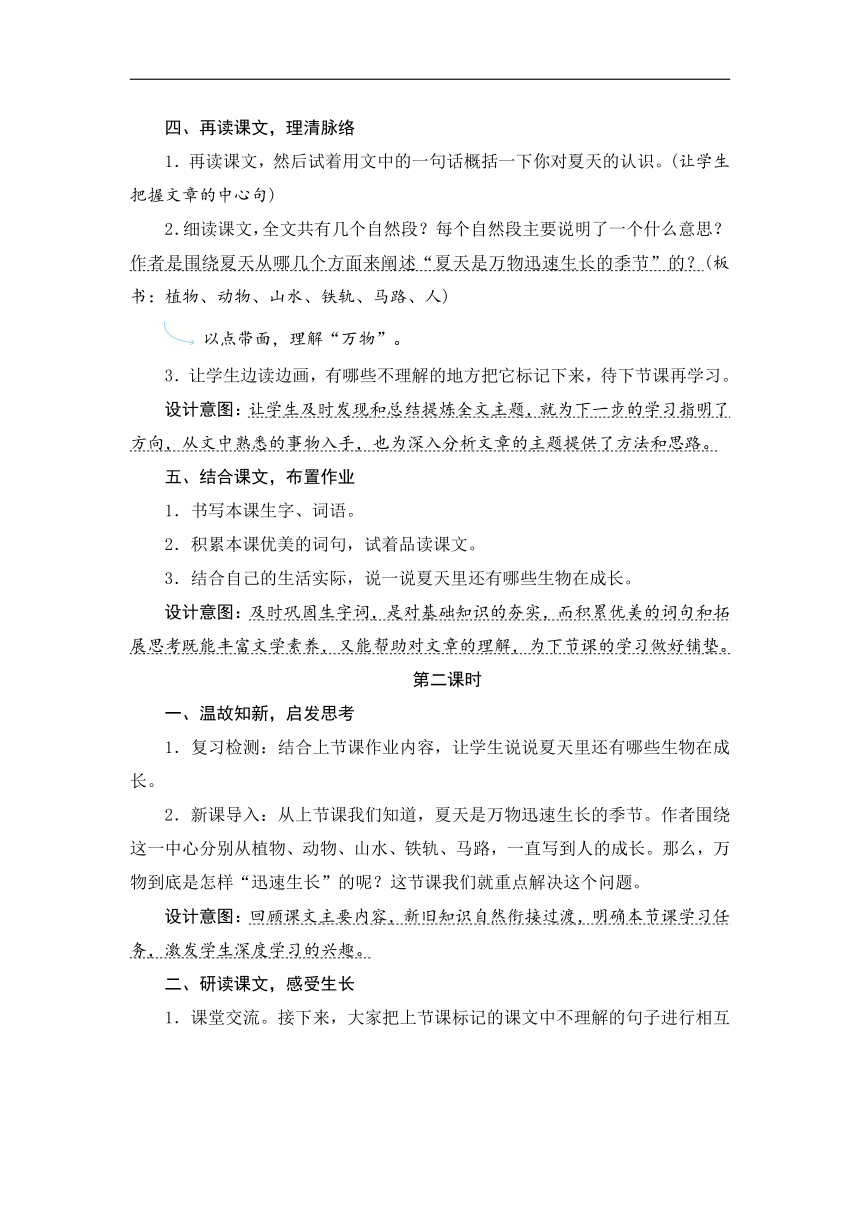 四、再读课文，理清脉络

1．再读课文，然后试着用文中的一句话概括一下你对夏天的认识。（让学生把握文章的中心句）

2.细读课文，全文共有几个自然段？每个自然段主要说明了一个什么意思？作者是围绕夏天从哪几个方面来阐述“夏天是万物迅速生长的季节”的？（板书：植物、动物、山水、铁轨、马路、人）

以点带面，理解“万物”。

3．让学生边读边画，有哪些不理解的地方把它标记下来，待下节课再学习。

设计意图：让学生及时发现和总结提炼全文主题，就为下一步的学习指明了方向，从文中熟悉的事物入手，也为深入分析文章的主题提供了方法和思路。

五、结合课文，布置作业

1．书写本课生字、词语。

2．积累本课优美的词句，试着品读课文。

3．结合自己的生活实际，说一说夏天里还有哪些生物在成长。

设计意图：及时巩固生字词，是对基础知识的夯实，而积累优美的词句和拓展思考既能丰富文学素养，又能帮助对文章的理解，为下节课的学习做好铺垫。

第二课时

一、温故知新，启发思考

1．复习检测：结合上节课作业内容，让学生说说夏天里还有哪些生物在成长。

2．新课导入：从上节课我们知道，夏天是万物迅速生长的季节。作者围绕这一中心分别从植物、动物、山水、铁轨、马路，一直写到人的成长。那么，万物到底是怎样“迅速生长”的呢？这节课我们就重点解决这个问题。

设计意图：回顾课文主要内容，新旧知识自然衔接过渡，明确本节课学习任务，激发学生深度学习的兴趣。

二、研读课文，感受生长

1．课堂交流。接下来，大家把上节课标记的课文中不理解的句子进行相互